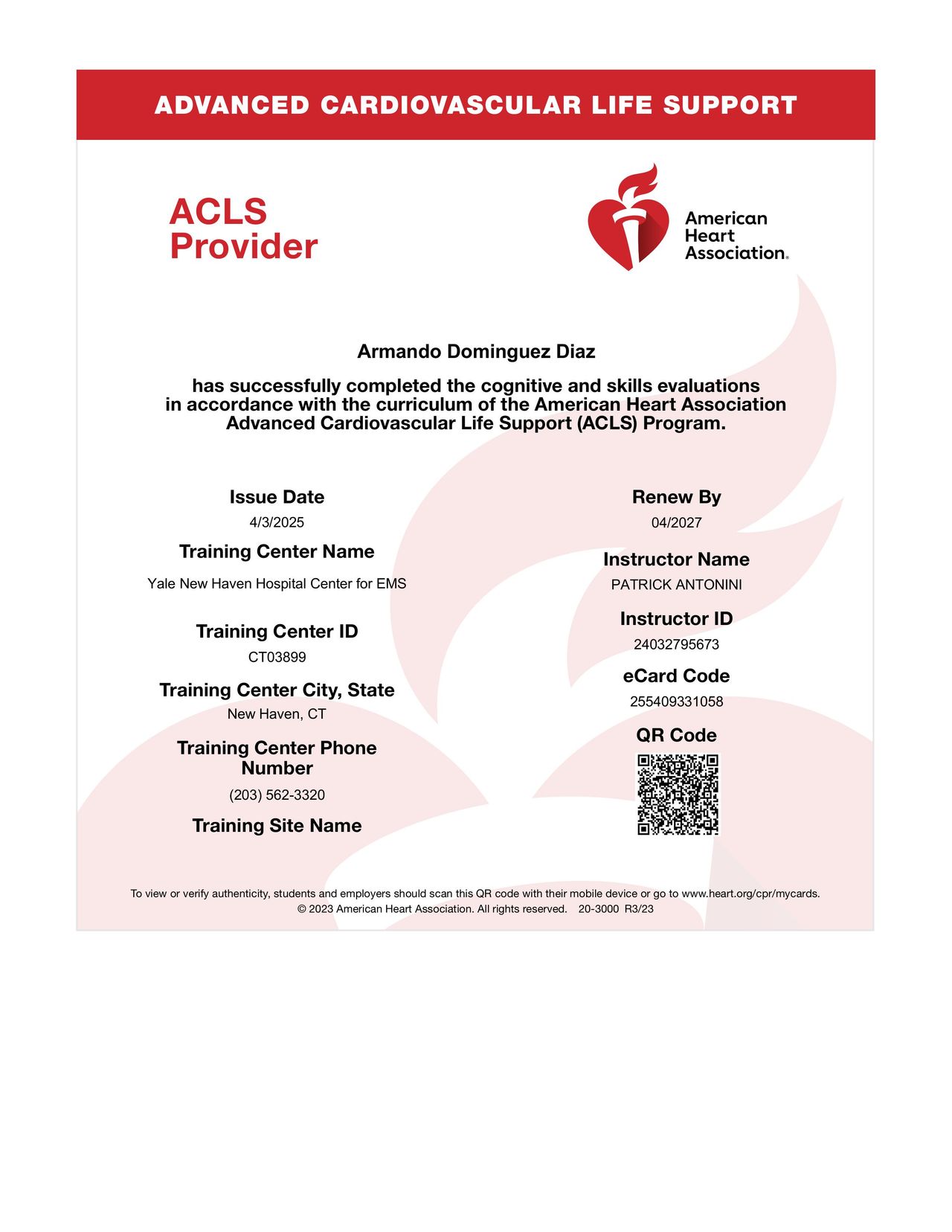 ADVANCED CARDIOVASCULAR LIFE SUPPORT

ACLS Provider

American Heart Association.

Armando Dominguez Diaz

has successfully completed the cognitive and skills evaluations in accordance with the curriculum of the American Heart Association Advanced Cardiovascular Life Support (ACLS) Program.

Issue Date
4/3/2025

Training Center Name
Yale New Haven Hospital Center for EMS

Training Center ID
CT03899

Training Center City, State
New Haven, CT

Training Center Phone Number
(203) 562-3320

Training Site Name

Renew By
04/2027

Instructor Name
PATRICK ANTONINI

Instructor ID
24032795673

eCard Code
255409331058

QR Code

To view or verify authenticity, students and employers should scan this QR code with their mobile device or go to www.heart.org/cpr/mycards.
© 2023 American Heart Association. All rights reserved. 20-3000 R3/23